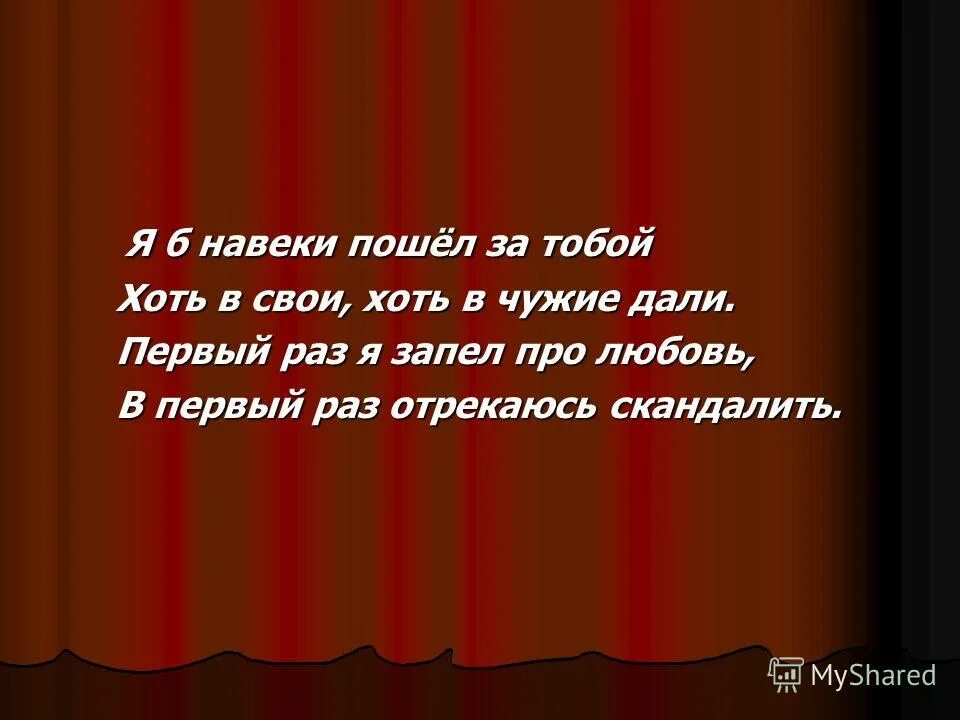 Я б навеки пошёл за тобой
Хоть в свои, хоть в чужие дали.
Первый раз я запел про любовь,
В первый раз отрекаюсь скандалить.

MyShared